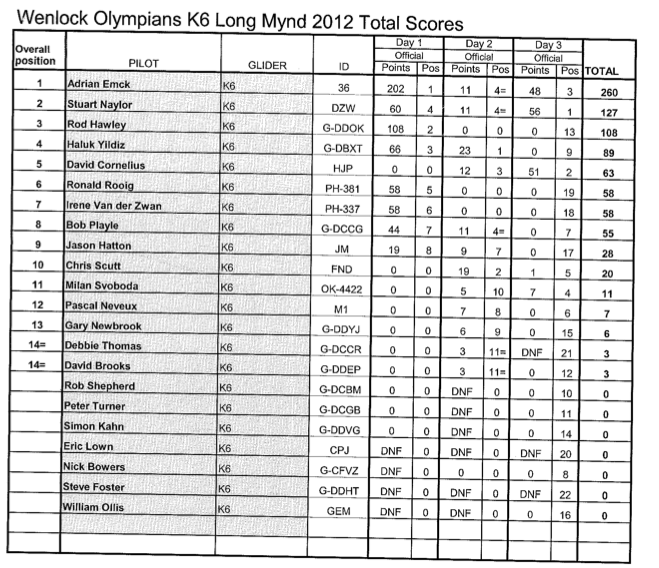 Wenlock Olympians K6 Long Mynd 2012 Total Scores

| Overall position | PILOT | GLIDER | ID | Day 1 Official Points | Day 1 Official Pos | Day 2 Official Points | Day 2 Official Pos | Day 3 Official Points | Day 3 Official Pos | TOTAL |
|---|---|---|---|---|---|---|---|---|---|---|
| 1 | Adrian Emck | K6 | 36 | 202 | 1 | 11 | 4= | 48 | 3 | 260 |
| 2 | Stuart Naylor | K6 | DZW | 60 | 4 | 11 | 4= | 56 | 1 | 127 |
| 3 | Rod Hawley | K6 | G-DDOK | 108 | 2 | 0 | 0 | 0 | 13 | 108 |
| 4 | Haluk Yildiz | K6 | G-DBXT | 66 | 3 | 23 | 1 | 0 | 9 | 89 |
| 5 | David Cornelius | K6 | HJP | 0 | 0 | 12 | 3 | 51 | 2 | 63 |
| 6 | Ronald Rooig | K6 | PH-381 | 58 | 5 | 0 | 0 | 0 | 19 | 58 |
| 7 | Irene Van der Zwan | K6 | PH-337 | 58 | 6 | 0 | 0 | 0 | 18 | 58 |
| 8 | Bob Playle | K6 | G-DCCG | 44 | 7 | 11 | 4= | 0 | 7 | 55 |
| 9 | Jason Hatton | K6 | JM | 19 | 8 | 9 | 7 | 0 | 17 | 28 |
| 10 | Chris Scutt | K6 | FND | 0 | 0 | 19 | 2 | 1 | 5 | 20 |
| 11 | Milan Svoboda | K6 | OK-4422 | 0 | 0 | 5 | 10 | 7 | 4 | 11 |
| 12 | Pascal Neveux | K6 | M1 | 0 | 0 | 7 | 8 | 0 | 6 | 7 |
| 13 | Gary Newbrook | K6 | G-DDYJ | 0 | 0 | 6 | 9 | 0 | 15 | 6 |
| 14= | Debbie Thomas | K6 | G-DCCR | 0 | 0 | 3 | 11= | DNF | 21 | 3 |
| 14= | David Brooks | K6 | G-DDEP | 0 | 0 | 3 | 11= | 0 | 12 | 3 |
| | Rob Shepherd | K6 | G-DCBM | 0 | 0 | DNF | 0 | 0 | 10 | 0 |
| | Peter Turner | K6 | G-DCGB | 0 | 0 | DNF | 0 | 0 | 11 | 0 |
| | Simon Kahn | K6 | G-DDVG | 0 | 0 | DNF | 0 | 0 | 14 | 0 |
| | Eric Lown | K6 | CPJ | DNF | 0 | DNF | 0 | DNF | 20 | 0 |
| | Nick Bowers | K6 | G-CFVZ | DNF | 0 | 0 | 0 | 0 | 8 | 0 |
| | Steve Foster | K6 | G-DDHT | DNF | 0 | DNF | 0 | DNF | 22 | 0 |
| | William Ollis | K6 | GEM | DNF | 0 | DNF | 0 | 0 | 16 | 0 |